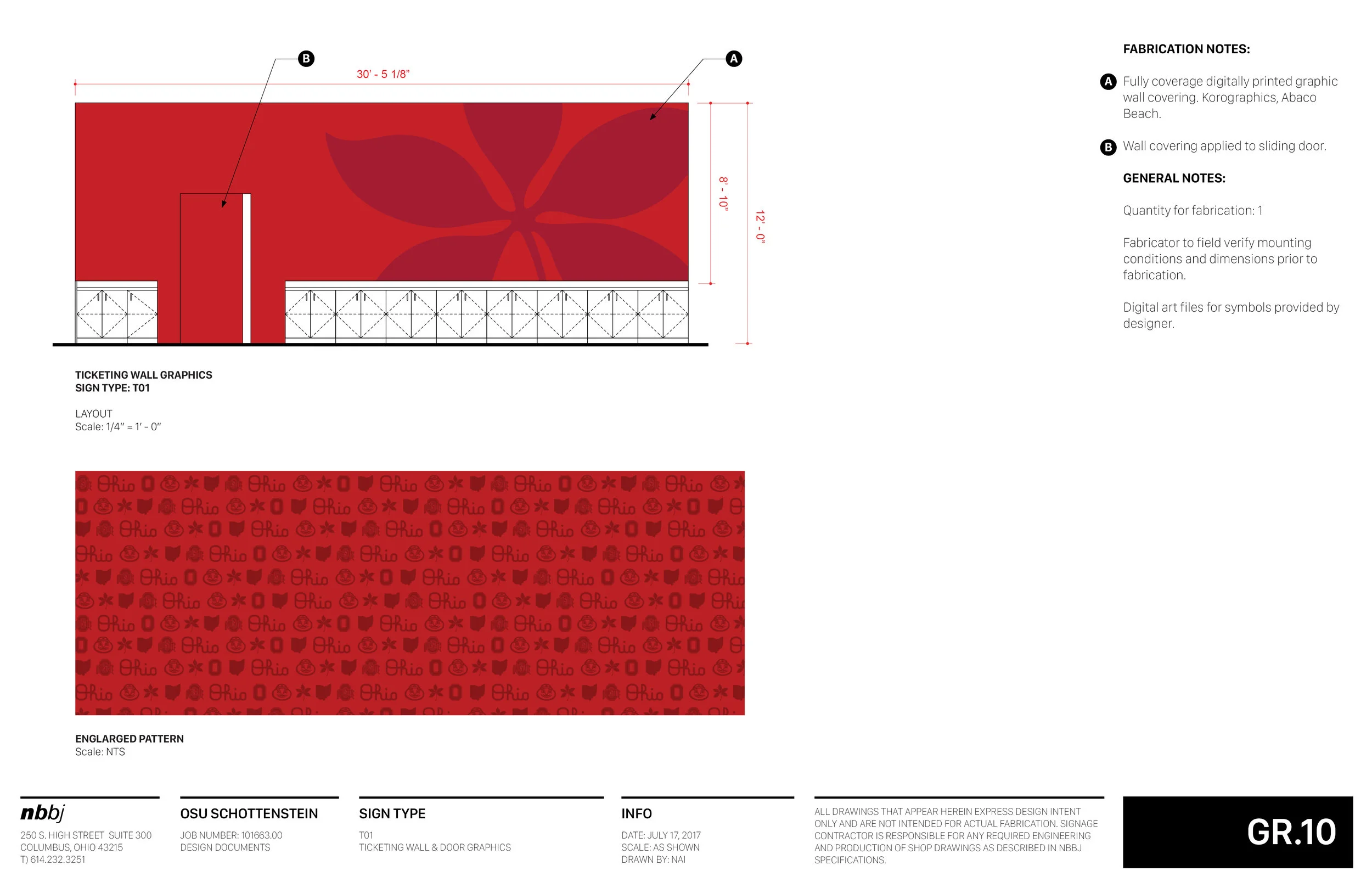 B

A

30' - 5 1/8"

8' - 10"

12' - 0"

TICKETING WALL GRAPHICS
SIGN TYPE: T01

LAYOUT
Scale: 1/4" = 1' - 0"

ENGLARGED PATTERN
Scale: NTS

FABRICATION NOTES:

A Fully coverage digitally printed graphic wall covering. Korographics, Abaco Beach.

B Wall covering applied to sliding door.

GENERAL NOTES:

Quantity for fabrication: 1

Fabricator to field verify mounting conditions and dimensions prior to fabrication.

Digital art files for symbols provided by designer.

nbbj
250 S. HIGH STREET SUITE 300
COLUMBUS, OHIO 43215
T) 614.232.3251

OSU SCHOTTENSTEIN
JOB NUMBER: 101663.00
DESIGN DOCUMENTS

SIGN TYPE
T01
TICKETING WALL & DOOR GRAPHICS

INFO
DATE: JULY 17, 2017
SCALE: AS SHOWN
DRAWN BY: NAI

ALL DRAWINGS THAT APPEAR HEREIN EXPRESS DESIGN INTENT ONLY AND ARE NOT INTENDED FOR ACTUAL FABRICATION. SIGNAGE CONTRACTOR IS RESPONSIBLE FOR ANY REQUIRED ENGINEERING AND PRODUCTION OF SHOP DRAWINGS AS DESCRIBED IN NBBJ SPECIFICATIONS.

GR.10